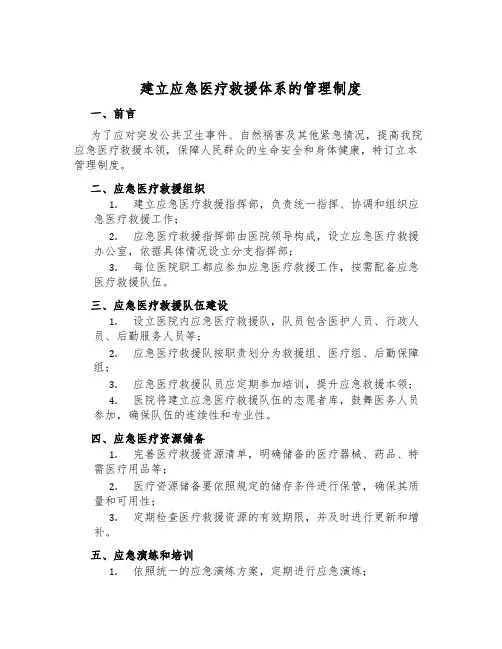 建立应急医疗救援体系的管理制度

一、前言

为了应对突发公共卫生事件、自然祸害及其他紧急情况，提高我院应急医疗救援本领，保障人民群众的生命安全和身体健康，特订立本管理制度。

二、应急医疗救援组织

1. 建立应急医疗救援指挥部，负责统一指挥、协调和组织应急医疗救援工作；

2. 应急医疗救援指挥部由医院领导构成，设立应急医疗救援办公室，依据具体情况设立分支指挥部；

3. 每位医院职工都应参加应急医疗救援工作，按需配备应急医疗救援队伍。

三、应急医疗救援队伍建设

1. 设立医院内应急医疗救援队，队员包含医护人员、行政人员、后勤服务人员等；

2. 应急医疗救援队按职责划分为救援组、医疗组、后勤保障组；

3. 应急医疗救援队员应定期参加培训，提升应急救援本领；

4. 医院将建立应急医疗救援队伍的志愿者库，鼓舞医务人员参加，确保队伍的连续性和专业性。

四、应急医疗资源储备

1. 完善医疗救援资源清单，明确储备的医疗器械、药品、特需医疗用品等；

2. 医疗资源储备要依照规定的储存条件进行保管，确保其质量和可用性；

3. 定期检查医疗救援资源的有效期限，并及时进行更新和增补。

五、应急演练和培训

1. 依照统一的应急演练方案，定期进行应急演练；